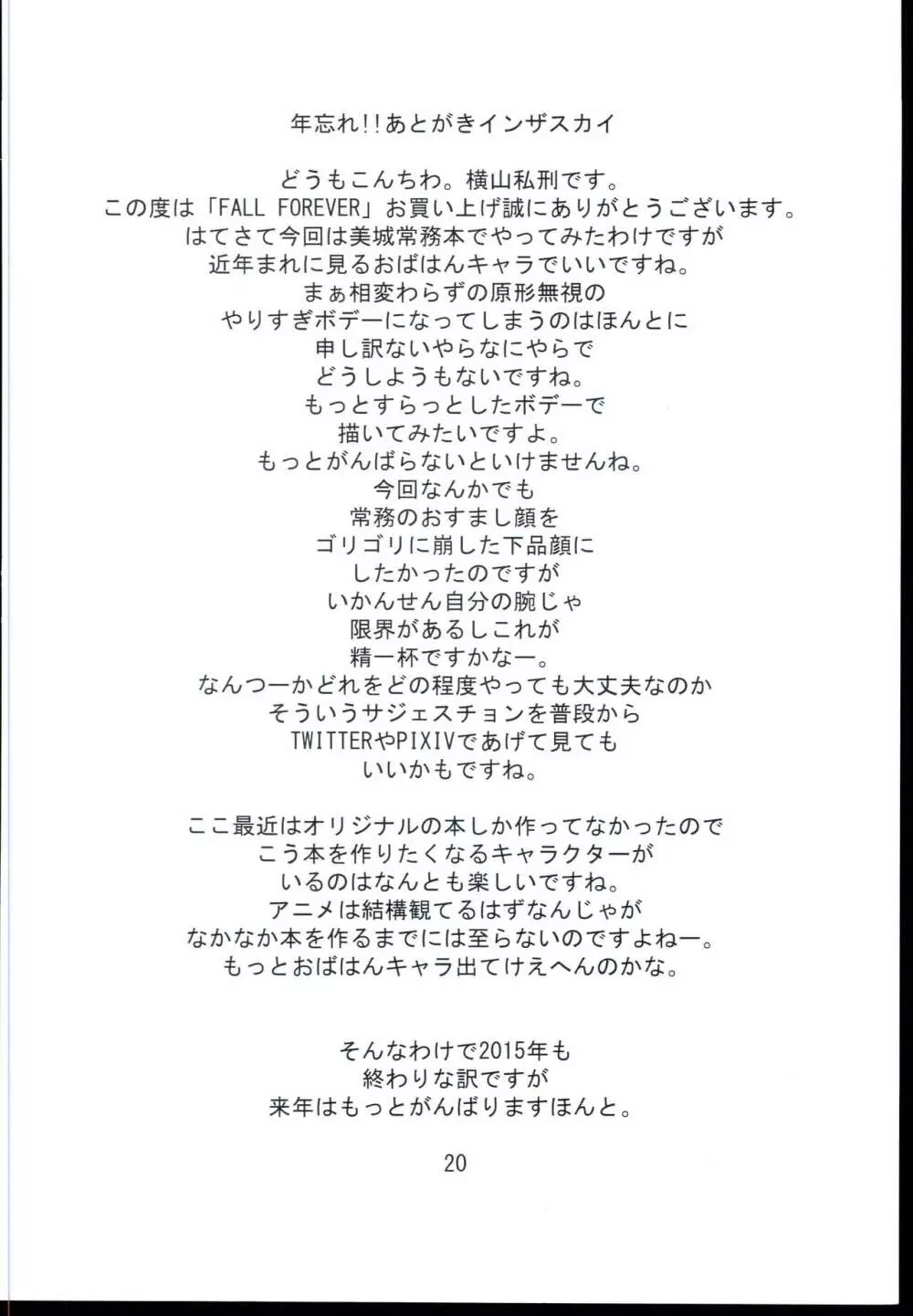 年忘れ!!あとがきインザスカイ

どうもこんちわ。横山私刑です。
この度は「FALL FOREVER」お買い上げ誠にありがとうございます。
はてさて今回は美城常務本でやってみたわけですが
近年まれに見るおばはんキャラでいいですね。
まぁ相変わらずの原形無視の
やりすぎボデーになってしまうのはほんとに
申し訳ないやらなにやらで
どうしようもないですね。
もっとすらっとしたボデーで
描いてみたいですよ。
もっとがんばらないといけませんね。
今回なんかでも
常務のおすまし顔を
ゴリゴリに崩した下品顔に
したかったのですが
いかんせん自分の腕じゃ
限界があるしこれが
精一杯ですかなー。
なんつーかどれをどの程度やっても大丈夫なのか
そういうサジェスチョンを普段から
TWITTERやPIXIVであげて見ても
いいかもですね。

ここ最近はオリジナルの本しか作ってなかったので
こう本を作りたくなるキャラクターが
いるのはなんとも楽しいですね。
アニメは結構観てるはずなんじゃが
なかなか本を作るまでには至らないのですよねー。
もっとおばはんキャラ出てけえへんのかな。

そんなわけで2015年も
終わりな訳ですが
来年はもっとがんばりますほんと。

20